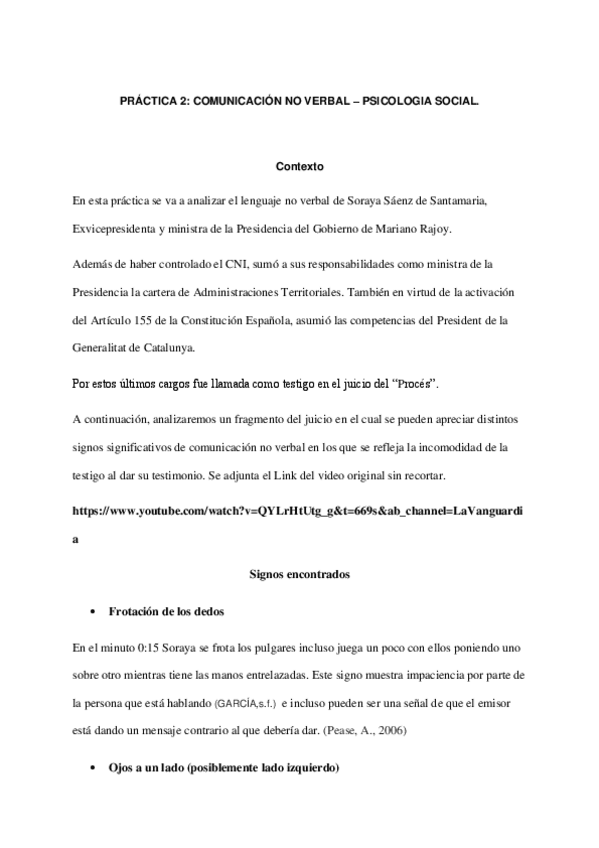 PRÁCTICA 2: COMUNICACIÓN NO VERBAL – PSICOLOGIA SOCIAL.

Contexto

En esta práctica se va a analizar el lenguaje no verbal de Soraya Sáenz de Santamaria, Exvicepresidenta y ministra de la Presidencia del Gobierno de Mariano Rajoy.

Además de haber controlado el CNI, sumó a sus responsabilidades como ministra de la Presidencia la cartera de Administraciones Territoriales. También en virtud de la activación del Artículo 155 de la Constitución Española, asumió las competencias del President de la Generalitat de Catalunya.

Por estos últimos cargos fue llamada como testigo en el juicio del "Procés".

A continuación, analizaremos un fragmento del juicio en el cual se pueden apreciar distintos signos significativos de comunicación no verbal en los que se refleja la incomodidad de la testigo al dar su testimonio. Se adjunta el Link del video original sin recortar.

https://www.youtube.com/watch?v=QYLrHtUtg_g&t=669s&ab_channel=LaVanguardia

Signos encontrados

• Frotación de los dedos

En el minuto 0:15 Soraya se frota los pulgares incluso juega un poco con ellos poniendo uno sobre otro mientras tiene las manos entrelazadas. Este signo muestra impaciencia por parte de la persona que está hablando (GARCÍA,s.f.) e incluso pueden ser una señal de que el emisor está dando un mensaje contrario al que debería dar. (Pease, A., 2006)

• Ojos a un lado (posiblemente lado izquierdo)